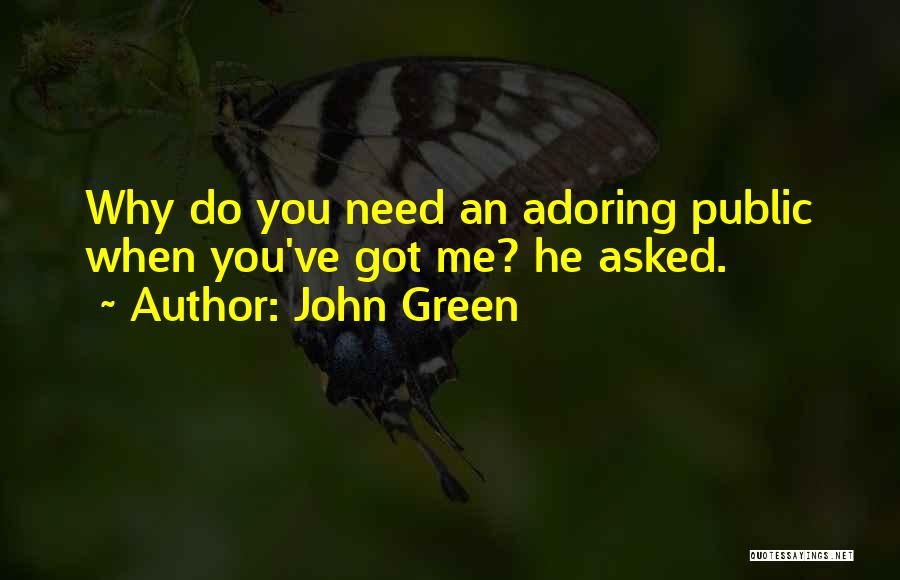 Why do you need an adoring public when you've got me? he asked.
~ Author: John Green

QUOTESSAYINGS.NET